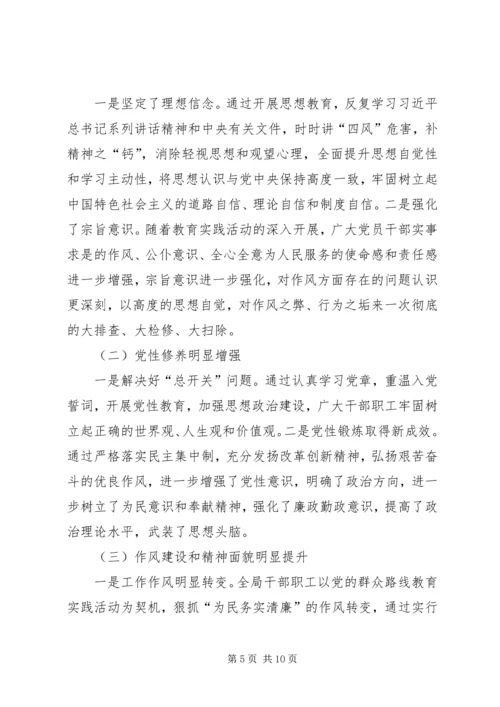 一是坚定了理想信念。通过开展思想教育，反复学习习近平总书记系列讲话精神和中央有关文件，时时讲“四风”危害，补精神之“钙”，消除轻视思想和观望心理，全面提升思想自觉性和学习主动性，将思想认识与党中央保持高度一致，牢固树立起中国特色社会主义的道路自信、理论自信和制度自信。二是强化了宗旨意识。随着教育实践活动的深入开展，广大党员干部实事求是的作风、公仆意识、全心全意为人民服务的使命感和责任感进一步增强，宗旨意识进一步强化，对作风方面存在的问题认识更深刻，以高度的思想自觉，对作风之弊、行为之垢来一次彻底的大排查、大检修、大扫除。

（二）党性修养明显增强

一是解决好“总开关”问题。通过认真学习党章，重温入党誓词，开展党性教育，加强思想政治建设，广大干部职工牢固树立起正确的世界观、人生观和价值观。二是党性锻炼取得新成效。通过严格落实民主集中制，充分发扬改革创新精神，弘扬艰苦奋斗的优良作风，进一步增强了党性意识，明确了政治方向，进一步树立了为民意识和奉献精神，强化了廉政勤政意识，提高了政治理论水平，武装了思想头脑。

（三）作风建设和精神面貌明显提升

一是工作作风明显转变。全局干部职工以党的群众路线教育实践活动为契机，狠抓“为民务实清廉”的作风转变，通过实行

第 5 页 共 10 页